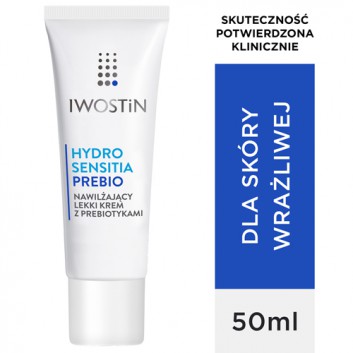 IWOSTiN

HYDRO SENSITIA PREBIO

NAWILŻAJĄCY LEKKI KREM Z PREBIOTYKAMI

SKUTECZNOŚĆ POTWIERDZONA KLINICZNIE

DLA SKÓRY WRAŻLIWEJ

50ml